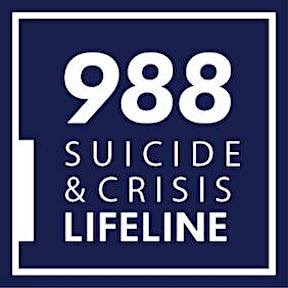 988
SUICIDE
& CRISIS
LIFELINE